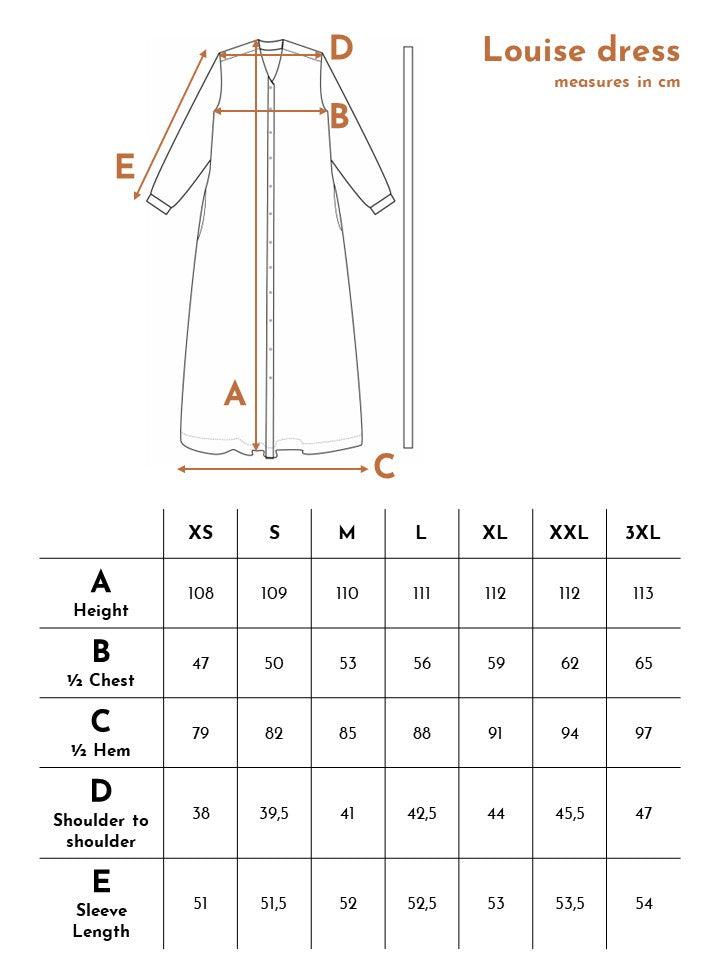 Louise dress
measures in cm

D
B
E
A
C

| | XS | S | M | L | XL | XXL | 3XL |
|---|---|---|---|---|---|---|---|
| A Height | 108 | 109 | 110 | 111 | 112 | 112 | 113 |
| B ½ Chest | 47 | 50 | 53 | 56 | 59 | 62 | 65 |
| C ½ Hem | 79 | 82 | 85 | 88 | 91 | 94 | 97 |
| D Shoulder to shoulder | 38 | 39,5 | 41 | 42,5 | 44 | 45,5 | 47 |
| E Sleeve Length | 51 | 51,5 | 52 | 52,5 | 53 | 53,5 | 54 |